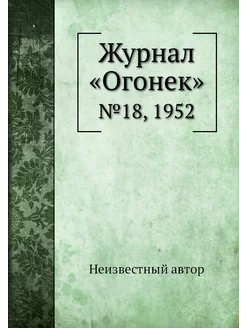 Журнал
«Огонек»
№18, 1952

Неизвестный автор